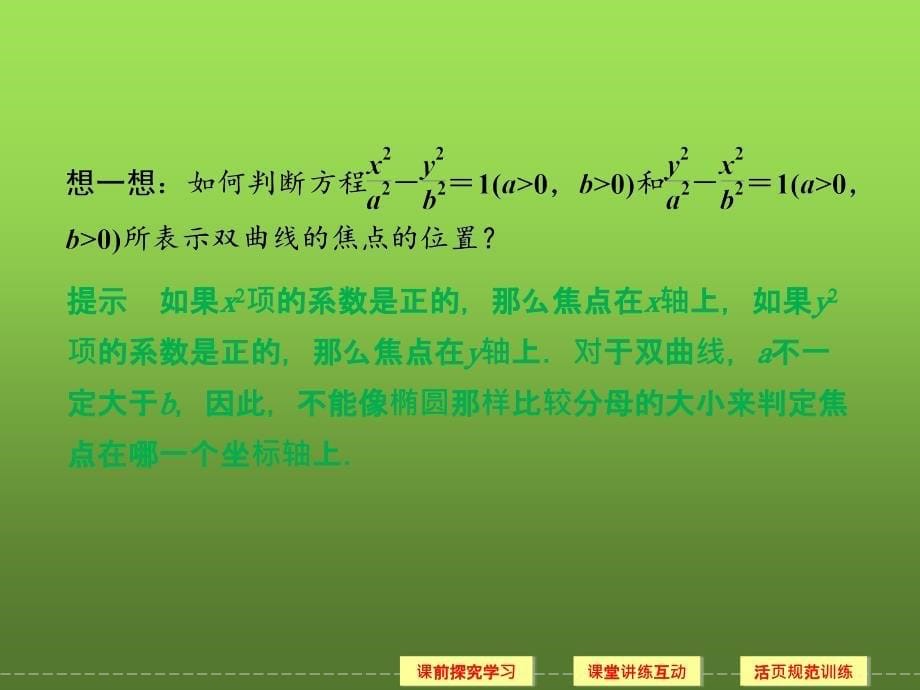 想一想：如何判断方程$\frac{x^2}{a^2}-\frac{y^2}{b^2}=1(a>0，b>0)$和$\frac{y^2}{a^2}-\frac{x^2}{b^2}=1(a>0，b>0)$所表示双曲线的焦点的位置？

提示　如果$x^2$项的系数是正的，那么焦点在$x$轴上，如果$y^2$项的系数是正的，那么焦点在$y$轴上．对于双曲线，$a$不一定大于$b$，因此，不能像椭圆那样比较分母的大小来判定焦点在哪一个坐标轴上．

课前探究学习　课堂讲练互动　活页规范训练